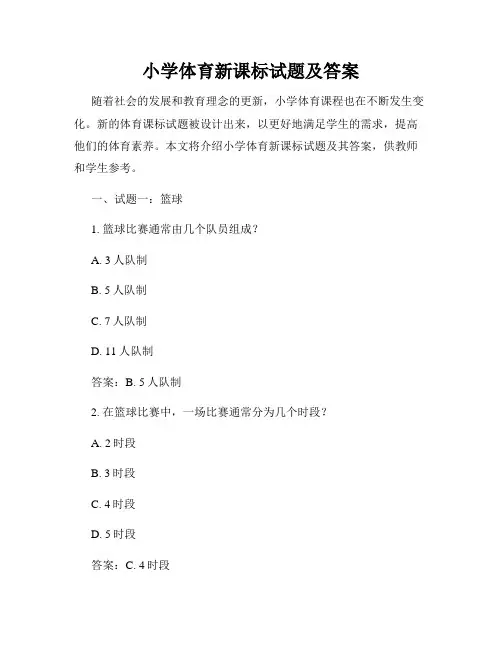 小学体育新课标试题及答案

随着社会的发展和教育理念的更新，小学体育课程也在不断发生变化。新的体育课标试题被设计出来，以更好地满足学生的需求，提高他们的体育素养。本文将介绍小学体育新课标试题及其答案，供教师和学生参考。

一、试题一：篮球

1. 篮球比赛通常由几个队员组成？

A. 3 人队制

B. 5 人队制

C. 7 人队制

D. 11 人队制

答案：B. 5 人队制

2. 在篮球比赛中，一场比赛通常分为几个时段？

A. 2 时段

B. 3 时段

C. 4 时段

D. 5 时段

答案：C. 4 时段